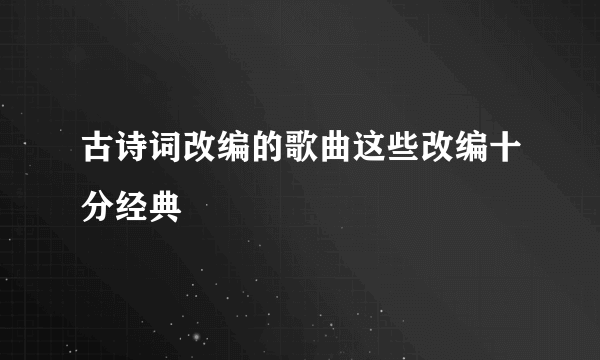 古诗词改编的歌曲这些改编十分经典